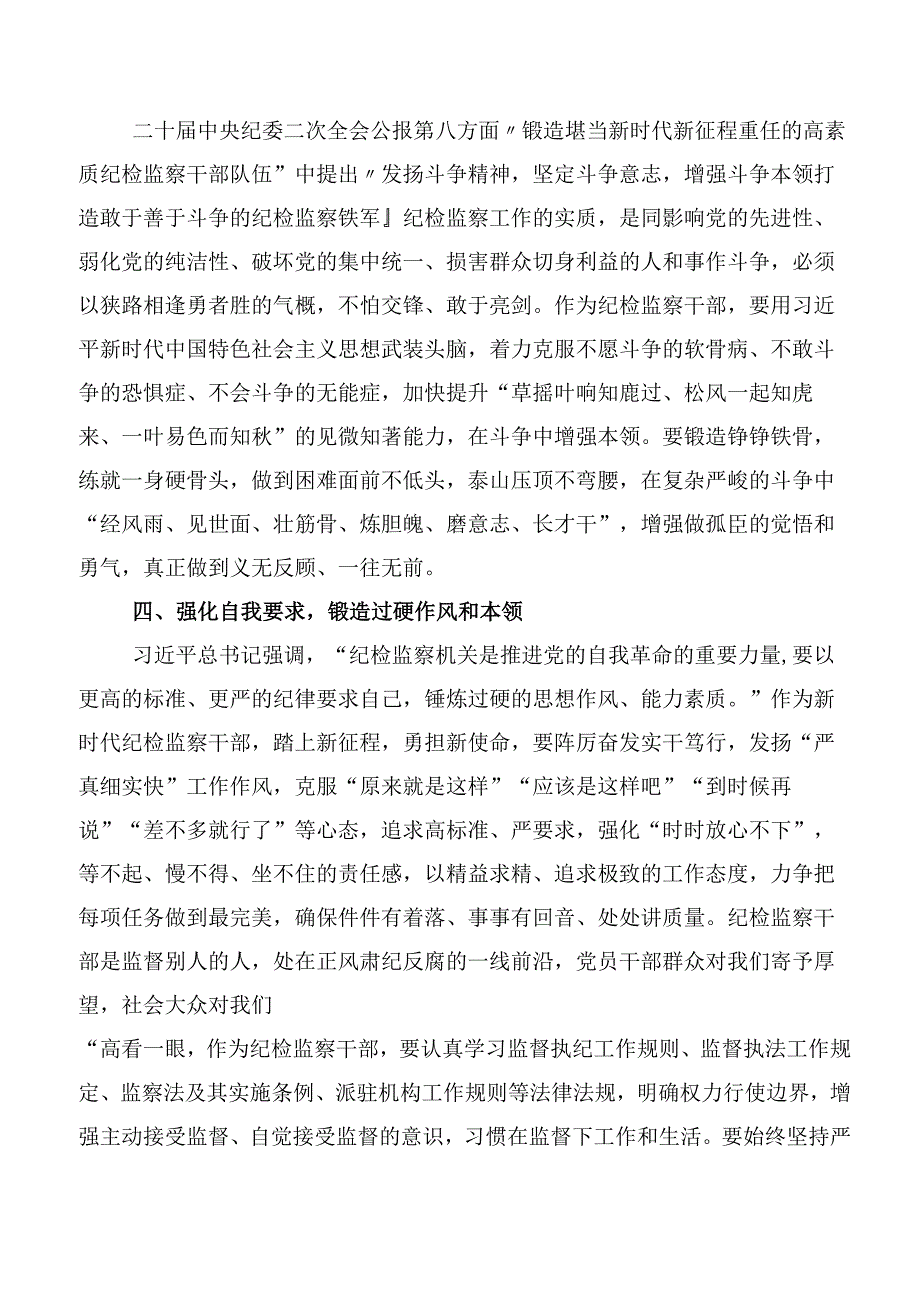 二十届中央纪委二次全会公报第八方面〃锻造堪当新时代新征程重任的高素质纪检监察干部队伍”中提出〃发扬斗争精神，坚定斗争意志，增强斗争本领打造敢于善于斗争的纪检监察铁军』纪检监察工作的实质，是同影响党的先进性、弱化党的纯洁性、破坏党的集中统一、损害群众切身利益的人和事作斗争，必须以狭路相逢勇者胜的气概，不怕交锋、敢于亮剑。作为纪检监察干部，要用习近平新时代中国特色社会主义思想武装头脑，着力克服不愿斗争的软骨病、不敢斗争的恐惧症、不会斗争的无能症，加快提升“草摇叶响知鹿过、松风一起知虎来、一叶易色而知秋”的见微知著能力，在斗争中增强本领。要锻造铮铮铁骨，练就一身硬骨头，做到困难面前不低头，泰山压顶不弯腰，在复杂严峻的斗争中“经风雨、见世面、壮筋骨、炼胆魄、磨意志、长才干”，增强做孤臣的觉悟和勇气，真正做到义无反顾、一往无前。

四、强化自我要求，锻造过硬作风和本领

习近平总书记强调，“纪检监察机关是推进党的自我革命的重要力量,要以更高的标准、更严的纪律要求自己，锤炼过硬的思想作风、能力素质。”作为新时代纪检监察干部，踏上新征程，勇担新使命，要阵厉奋发实干笃行，发扬“严真细实快”工作作风，克服“原来就是这样”“应该是这样吧”“到时候再说”“差不多就行了”等心态，追求高标准、严要求，强化“时时放心不下”，等不起、慢不得、坐不住的责任感，以精益求精、追求极致的工作态度，力争把每项任务做到最完美，确保件件有着落、事事有回音、处处讲质量。纪检监察干部是监督别人的人，处在正风肃纪反腐的一线前沿，党员干部群众对我们寄予厚望，社会大众对我们

“高看一眼，作为纪检监察干部，要认真学习监督执纪工作规则、监督执法工作规定、监察法及其实施条例、派驻机构工作规则等法律法规，明确权力行使边界，增强主动接受监督、自觉接受监督的意识，习惯在监督下工作和生活。要始终坚持严